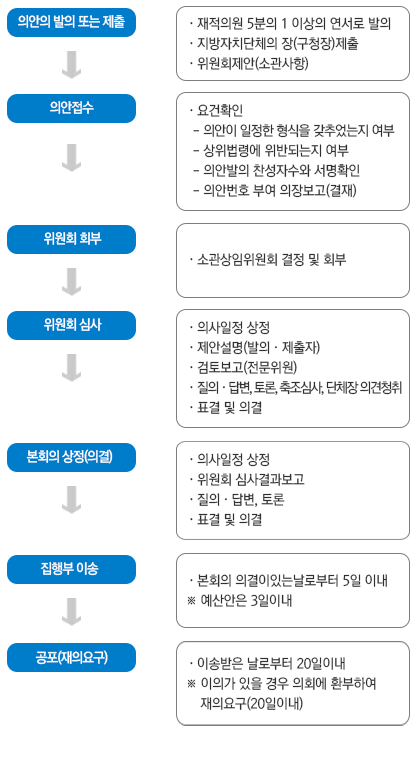 의안의 발의 또는 제출

· 재적의원 5분의 1 이상의 연서로 발의
· 지방자치단체의 장(구청장)제출
· 위원회제안(소관사항)

의안접수

· 요건확인
- 의안이 일정한 형식을 갖추었는지 여부
- 상위법령에 위반되는지 여부
- 의안발의 찬성자수와 서명확인
- 의안번호 부여 의장보고(결재)

위원회 회부

· 소관상임위원회 결정 및 회부

위원회 심사

· 의사일정 상정
· 제안설명(발의 · 제출자)
· 검토보고(전문위원)
· 질의 · 답변, 토론, 축조심사, 단체장 의견청취
· 표결 및 의결

본회의 상정(의결)

· 의사일정 상정
· 위원회 심사결과보고
· 질의 · 답변, 토론
· 표결 및 의결

집행부 이송

· 본회의 의결이있는날로부터 5일 이내
※ 예산안은 3일이내

공포(재의요구)

· 이송받은 날로부터 20일이내
※ 이의가 있을 경우 의회에 환부하여 재의요구(20일이내)